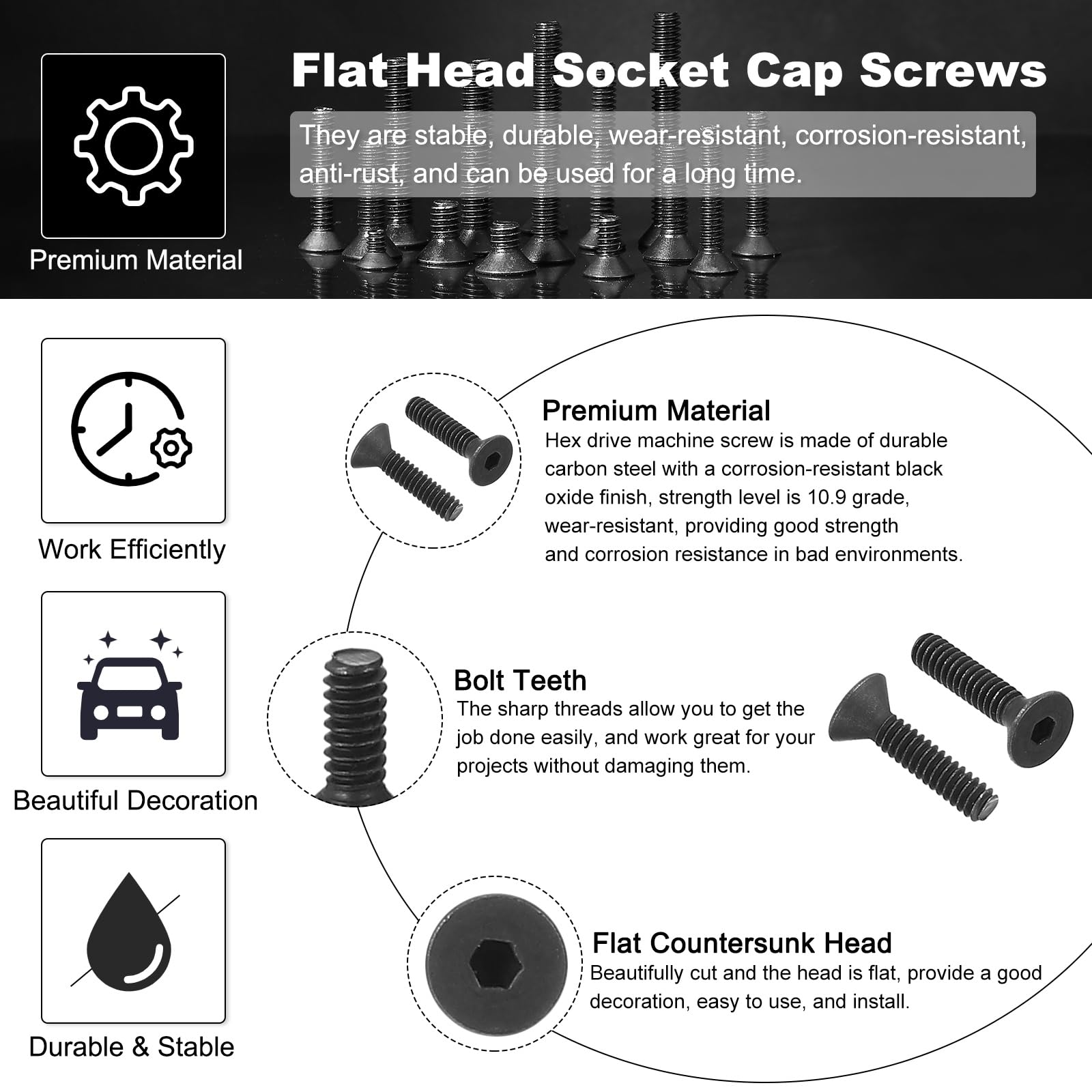 Flat Head Socket Cap Screws

They are stable, durable, wear-resistant, corrosion-resistant, anti-rust, and can be used for a long time.

Premium Material

Work Efficiently

Beautiful Decoration

Durable & Stable

Premium Material
Hex drive machine screw is made of durable carbon steel with a corrosion-resistant black oxide finish, strength level is 10.9 grade, wear-resistant, providing good strength and corrosion resistance in bad environments.

Bolt Teeth
The sharp threads allow you to get the job done easily, and work great for your projects without damaging them.

Flat Countersunk Head
Beautifully cut and the head is flat, provide a good decoration, easy to use, and install.